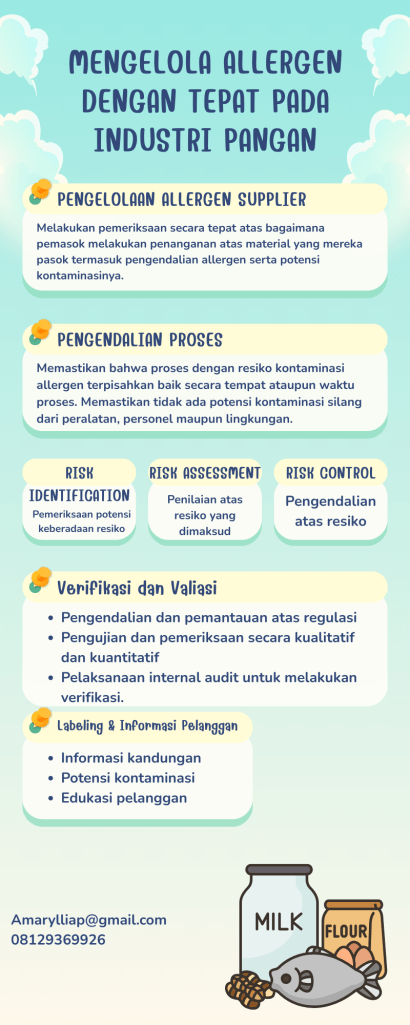 MENGELOLA ALLERGEN DENGAN TEPAT PADA INDUSTRI PANGAN

PENGELOLAAN ALLERGEN SUPPLIER

Melakukan pemeriksaan secara tepat atas bagaimana pemasok melakukan penanganan atas material yang mereka pasok termasuk pengendalian allergen serta potensi kontaminasinya.

PENGENDALIAN PROSES

Memastikan bahwa proses dengan resiko kontaminasi allergen terpisahkan baik secara tempat ataupun waktu proses. Memastikan tidak ada potensi kontaminasi silang dari peralatan, personel maupun lingkungan.

RISK IDENTIFICATION

Pemeriksaan potensi keberadaan resiko

RISK ASSESSMENT

Penilaian atas resiko yang dimaksud

RISK CONTROL

Pengendalian atas resiko

Verifikasi dan Valiasi

- Pengendalian dan pemantauan atas regulasi
- Pengujian dan pemeriksaan secara kualitatif dan kuantitatif
- Pelaksanaan internal audit untuk melakukan verifikasi.

Labeling & Informasi Pelanggan

- Informasi kandungan
- Potensi kontaminasi
- Edukasi pelanggan

Amarylliap@gmail.com
08129369926

MILK

FLOUR